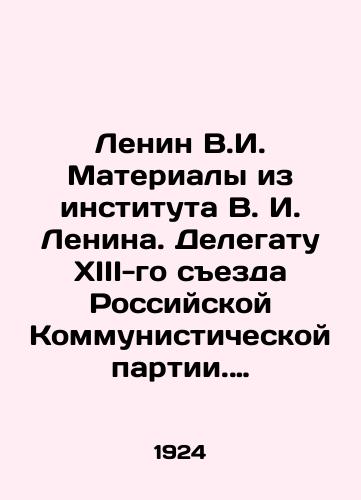 Ленин В.И. Материалы из института В. И. Ленина. Делегату XIII-го съезда Российской Коммунистической партии....

1924